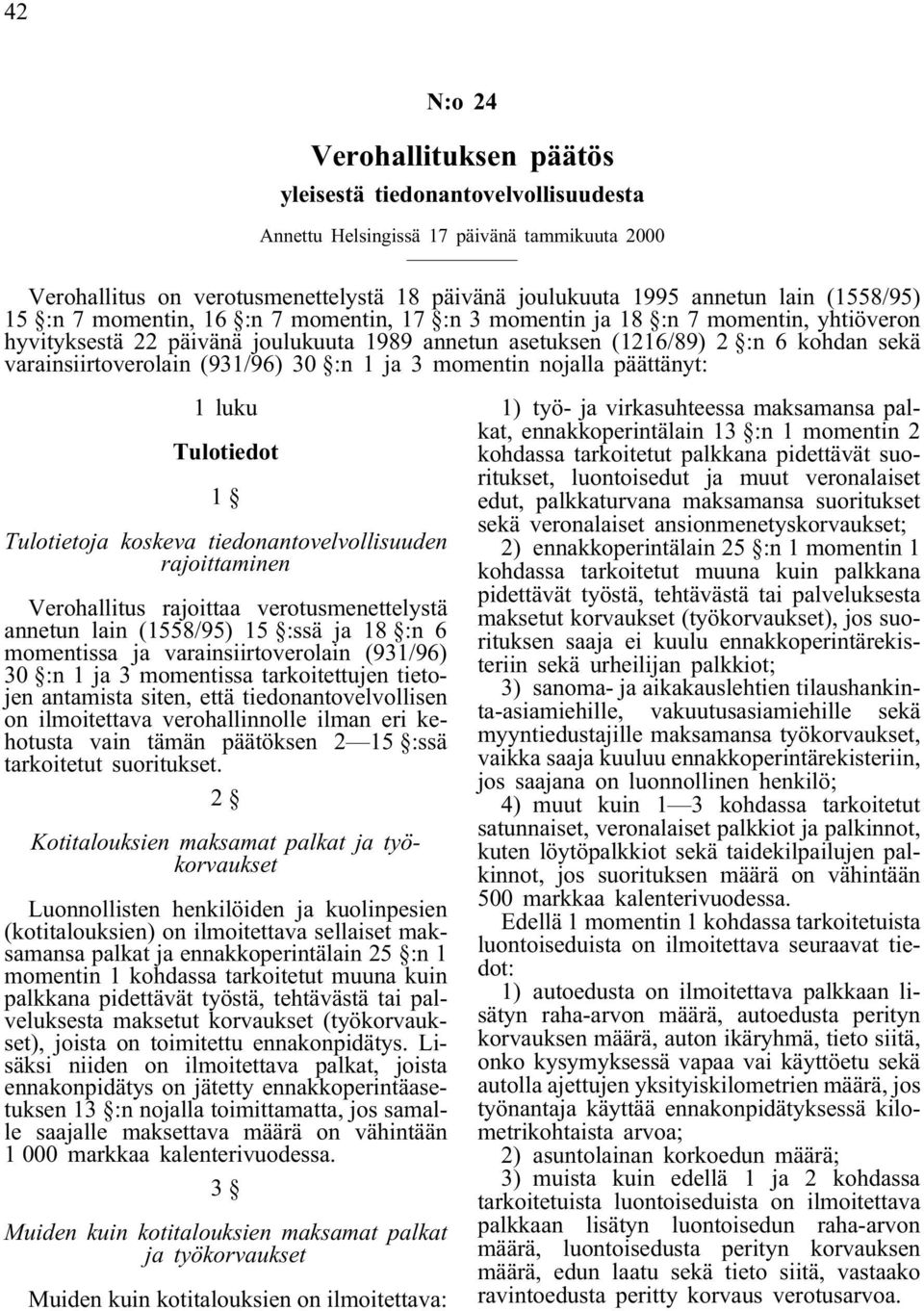 42

N:o 24

Verohallituksen päätös

yleisestä tiedonantovelvollisuudesta

Annettu Helsingissä 17 päivänä tammikuuta 2000

Verohallitus on verotusmenettelystä 18 päivänä joulukuuta 1995 annetun lain (1558/95) 15 §:n 7 momentin, 16 §:n 7 momentin, 17 §:n 3 momentin ja 18 §:n 7 momentin, yhtiöveron hyvityksestä 22 päivänä joulukuuta 1989 annetun asetuksen (1216/89) 2 §:n 6 kohdan sekä varainsiirtoverolain (931/96) 30 §:n 1 ja 3 momentin nojalla päättänyt:

1 luku

Tulotiedot

1 §

Tulotietoja koskeva tiedonantovelvollisuuden rajoittaminen

Verohallitus rajoittaa verotusmenettelystä annetun lain (1558/95) 15 §:ssä ja 18 §:n 6 momentissa ja varainsiirtoverolain (931/96) 30 §:n 1 ja 3 momentissa tarkoitettujen tietojen antamista siten, että tiedonantovelvollisen on ilmoitettava verohallinnolle ilman eri kehotusta vain tämän päätöksen 2—15 §:ssä tarkoitetut suoritukset.

2 §

Kotitalouksien maksamat palkat ja työkorvaukset

Luonnollisten henkilöiden ja kuolinpesien (kotitalouksien) on ilmoitettava sellaiset maksamansa palkat ja ennakkoperintälain 25 §:n 1 momentin 1 kohdassa tarkoitetut muuna kuin palkkana pidettävät työstä, tehtävästä tai palveluksesta maksetut korvaukset (työkorvaukset), joista on toimitettu ennakonpidätys. Lisäksi niiden on ilmoitettava palkat, joista ennakonpidätys on jätetty ennakkoperintäasetuksen 13 §:n nojalla toimittamatta, jos samalle saajalle maksettava määrä on vähintään 1 000 markkaa kalenterivuodessa.

3 §

Muiden kuin kotitalouksien maksamat palkat ja työkorvaukset

Muiden kuin kotitalouksien on ilmoitettava:

1) työ- ja virkasuhteessa maksamansa palkat, ennakkoperintälain 13 §:n 1 momentin 2 kohdassa tarkoitetut palkkana pidettävät suoritukset, luontoisedut ja muut veronalaiset edut, palkkaturvana maksamansa suoritukset sekä veronalaiset ansionmenetyskorvaukset;

2) ennakkoperintälain 25 §:n 1 momentin 1 kohdassa tarkoitetut muuna kuin palkkana pidettävät työstä, tehtävästä tai palveluksesta maksetut korvaukset (työkorvaukset), jos suorituksen saaja ei kuulu ennakkoperintärekisteriin sekä urheilijan palkkiot;

3) sanoma- ja aikakauslehtien tilaushankinta-asiamiehille, vakuutusasiamiehille sekä myyntiedustajille maksamansa työkorvaukset, vaikka saaja kuuluu ennakkoperintärekisteriin, jos saajana on luonnollinen henkilö;

4) muut kuin 1—3 kohdassa tarkoitetut satunnaiset, veronalaiset palkkiot ja palkinnot, kuten löytöpalkkiot sekä taidekilpailujen palkinnot, jos suorituksen määrä on vähintään 500 markkaa kalenterivuodessa.

Edellä 1 momentin 1 kohdassa tarkoitetuista luontoiseduista on ilmoitettava seuraavat tiedot:

1) autoedusta on ilmoitettava palkkaan lisätyn raha-arvon määrä, autoedusta perityn korvauksen määrä, auton ikäryhmä, tieto siitä, onko kysymyksessä vapaa vai käyttöetu sekä autolla ajettujen yksityiskilometrien määrä, jos työnantaja käyttää ennakonpidätyksessä kilometrikohtaista arvoa;

2) asuntolainan korkoedun määrä;

3) muista kuin edellä 1 ja 2 kohdassa tarkoitetuista luontoiseduista on ilmoitettava palkkaan lisätyn luontoisedun raha-arvon määrä, luontoisedusta perityn korvauksen määrä, edun laatu sekä tieto siitä, vastaako ravintoedusta peritty korvaus verotusarvoa.